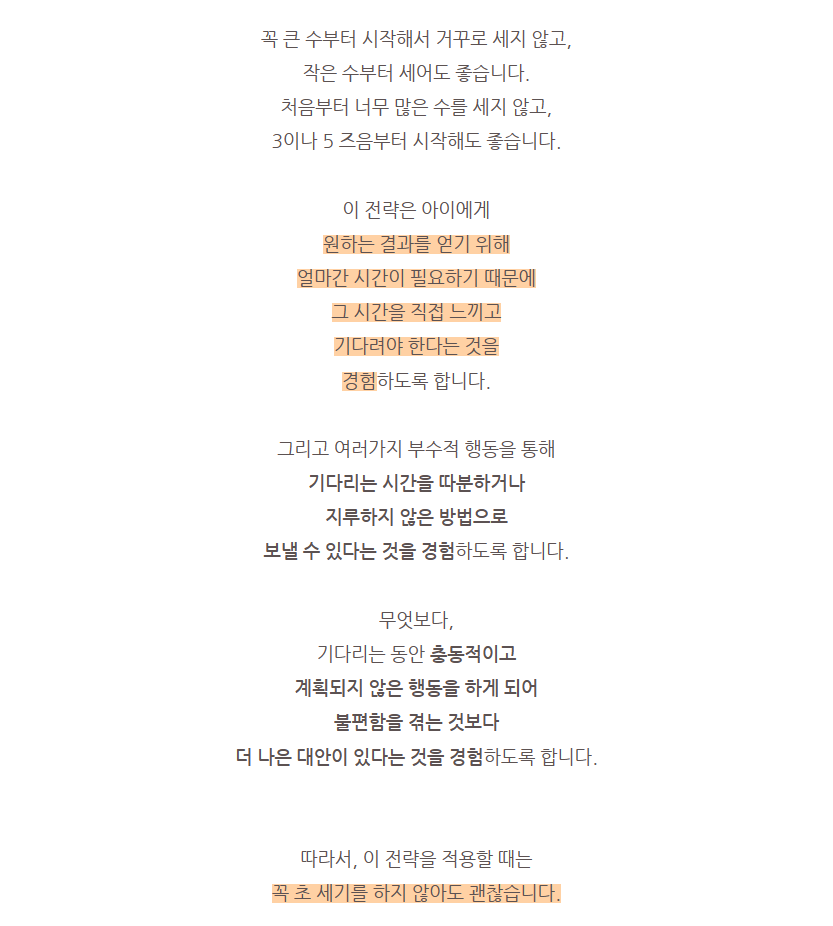 꼭 큰 수부터 시작해서 거꾸로 세지 않고,
작은 수부터 세어도 좋습니다.
처음부터 너무 많은 수를 세지 않고,
3이나 5 즈음부터 시작해도 좋습니다.

이 전략은 아이에게
원하는 결과를 얻기 위해
얼마간 시간이 필요하기 때문에
그 시간을 직접 느끼고
기다려야 한다는 것을
경험하도록 합니다.

그리고 여러가지 부수적 행동을 통해
기다리는 시간을 따분하거나
지루하지 않은 방법으로
보낼 수 있다는 것을 경험하도록 합니다.

무엇보다,
기다리는 동안 충동적이고
계획되지 않은 행동을 하게 되어
불편함을 겪는 것보다
더 나은 대안이 있다는 것을 경험하도록 합니다.

따라서, 이 전략을 적용할 때는
꼭 초 세기를 하지 않아도 괜찮습니다.